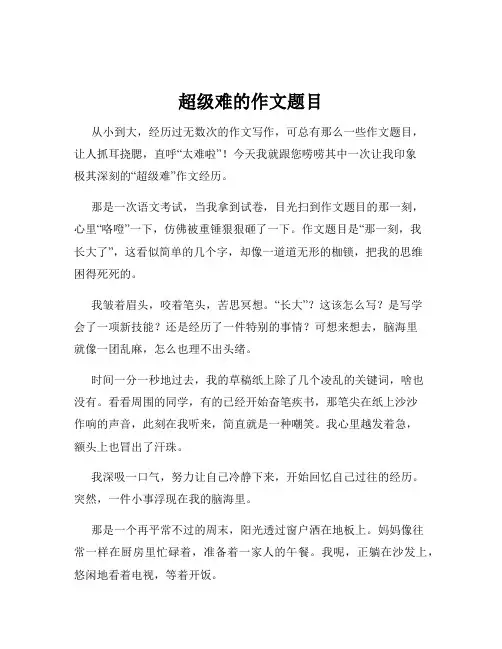 超级难的作文题目

从小到大，经历过无数次的作文写作，可总有那么一些作文题目，让人抓耳挠腮，直呼“太难啦”！今天我就跟您唠唠其中一次让我印象极其深刻的“超级难”作文经历。

那是一次语文考试，当我拿到试卷，目光扫到作文题目的那一刻，心里“咯噔”一下，仿佛被重锤狠狠砸了一下。作文题目是“那一刻，我长大了”，这看似简单的几个字，却像一道道无形的枷锁，把我的思维困得死死的。

我皱着眉头，咬着笔头，苦思冥想。“长大”？这该怎么写？是写学会了一项新技能？还是经历了一件特别的事情？可想来想去，脑海里就像一团乱麻，怎么也理不出头绪。

时间一分一秒地过去，我的草稿纸上除了几个凌乱的关键词，啥也没有。看看周围的同学，有的已经开始奋笔疾书，那笔尖在纸上沙沙作响的声音，此刻在我听来，简直就是一种嘲笑。我心里越发着急，额头上也冒出了汗珠。

我深吸一口气，努力让自己冷静下来，开始回忆自己过往的经历。突然，一件小事浮现在我的脑海里。

那是一个再平常不过的周末，阳光透过窗户洒在地板上。妈妈像往常一样在厨房里忙碌着，准备着一家人的午餐。我呢，正躺在沙发上，悠闲地看着电视，等着开饭。